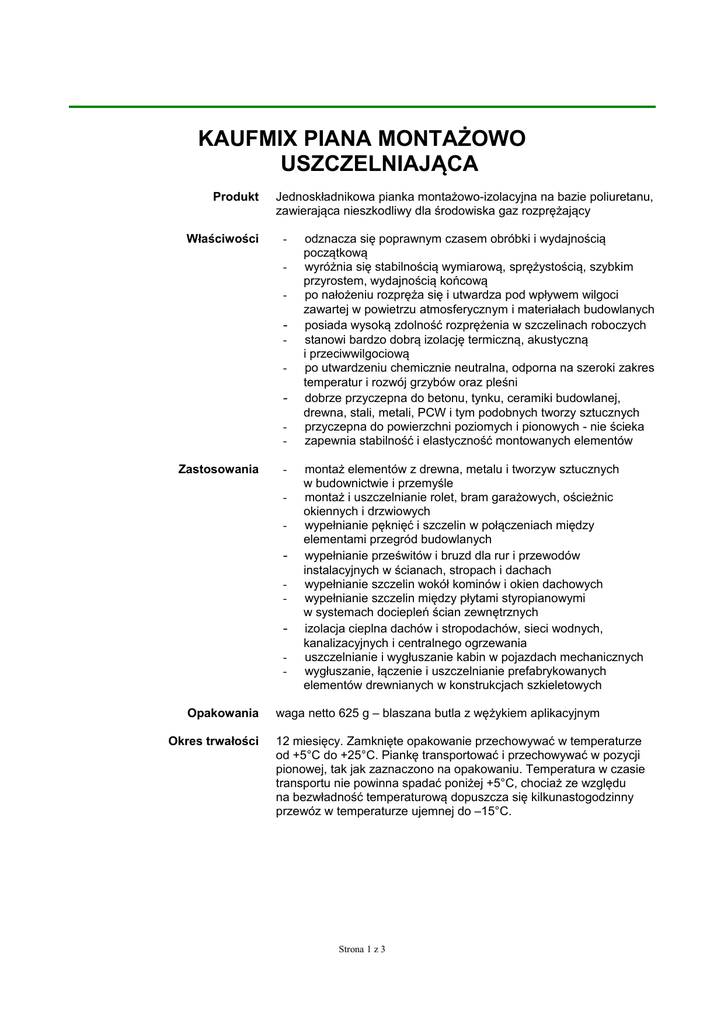 KAUFMIX PIANA MONTAŻOWO USZCZELNIAJĄCA

Produkt
Jednoskładnikowa pianka montażowo-izolacyjna na bazie poliuretanu, zawierająca nieszkodliwy dla środowiska gaz rozprężający

Właściwości
- odznacza się poprawnym czasem obróbki i wydajnością początkową
- wyróżnia się stabilnością wymiarową, sprężystością, szybkim przyrostem, wydajnością końcową
- po nałożeniu rozpręża się i utwardza pod wpływem wilgoci zawartej w powietrzu atmosferycznym i materiałach budowlanych
- posiada wysoką zdolność rozprężenia w szczelinach roboczych
- stanowi bardzo dobrą izolację termiczną, akustyczną i przeciwwilgociową
- po utwardzeniu chemicznie neutralna, odporna na szeroki zakres temperatur i rozwój grzybów oraz pleśni
- dobrze przyczepna do betonu, tynku, ceramiki budowlanej, drewna, stali, metali, PCW i tym podobnych tworzy sztucznych
- przyczepna do powierzchni poziomych i pionowych - nie ścieka
- zapewnia stabilność i elastyczność montowanych elementów

Zastosowania
- montaż elementów z drewna, metalu i tworzyw sztucznych w budownictwie i przemyśle
- montaż i uszczelnianie rolet, bram garażowych, ościeżnic okiennych i drzwiowych
- wypełnianie pęknięć i szczelin w połączeniach między elementami przegród budowlanych
- wypełnianie prześwitów i bruzd dla rur i przewodów instalacyjnych w ścianach, stropach i dachach
- wypełnianie szczelin wokół kominów i okien dachowych
- wypełnianie szczelin między płytami styropianowymi w systemach dociepleń ścian zewnętrznych
- izolacja cieplna dachów i stropodachów, sieci wodnych, kanalizacyjnych i centralnego ogrzewania
- uszczelnianie i wygłuszanie kabin w pojazdach mechanicznych
- wygłuszanie, łączenie i uszczelnianie prefabrykowanych elementów drewnianych w konstrukcjach szkieletowych

Opakowania
waga netto 625 g – blaszana butla z wężykiem aplikacyjnym

Okres trwałości
12 miesięcy. Zamknięte opakowanie przechowywać w temperaturze od +5°C do +25°C. Piankę transportować i przechowywać w pozycji pionowej, tak jak zaznaczono na opakowaniu. Temperatura w czasie transportu nie powinna spadać poniżej +5°C, chociaż ze względu na bezwładność temperaturową dopuszcza się kilkunastogodzinny przewóz w temperaturze ujemnej do –15°C.

Strona 1 z 3